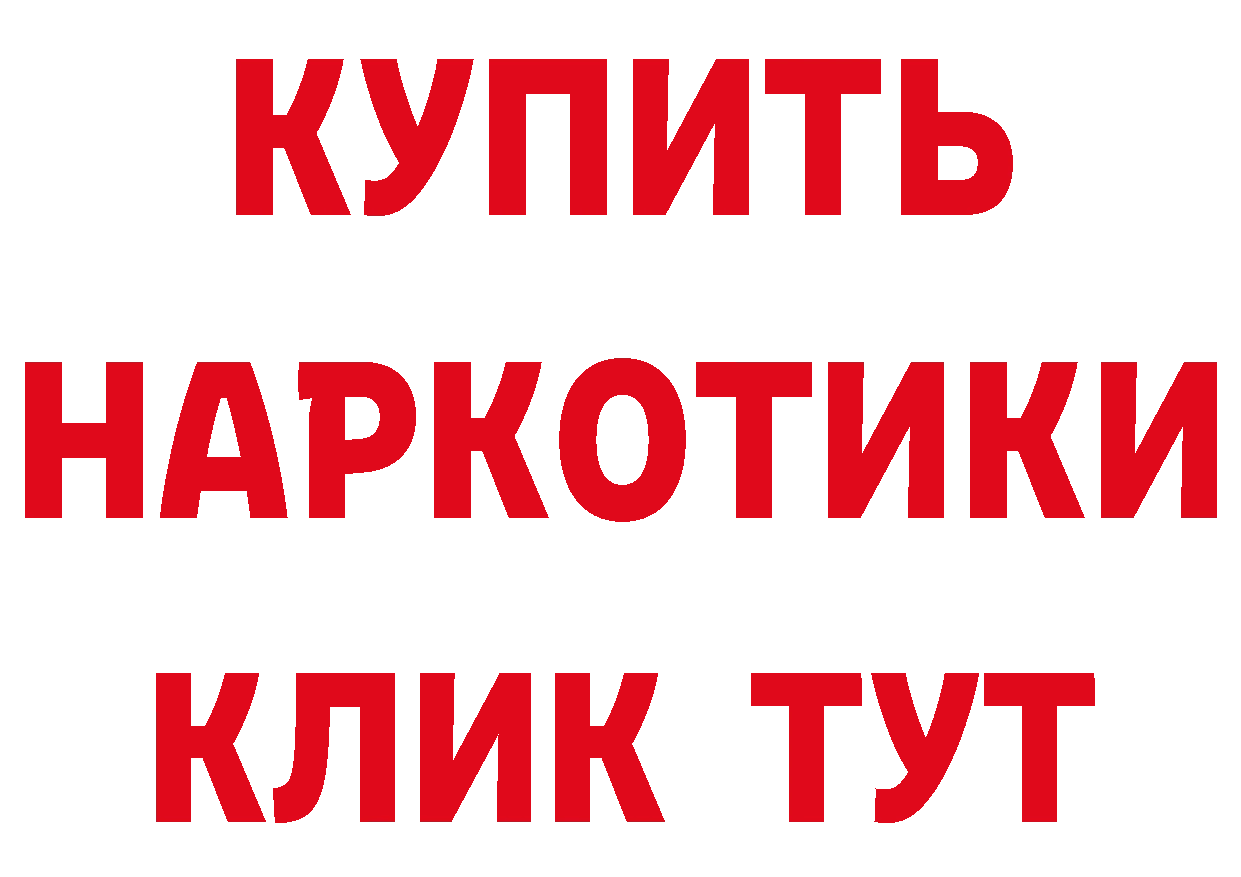 КУПИТЬ НАРКОТИКИ КЛИК ТУТ